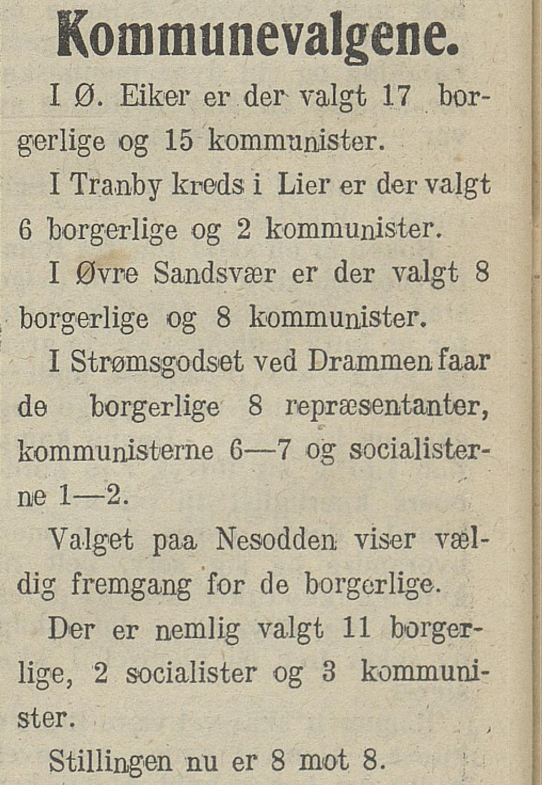 Kommunevalgene.

I Ø. Eiker er der valgt 17 borgerlige og 15 kommunister.

I Tranby kreds i Lier er der valgt 6 borgerlige og 2 kommunister.

I Øvre Sandsvær er der valgt 8 borgerlige og 8 kommunister.

I Strømsgodset ved Drammen faar de borgerlige 8 repræsentanter, kommunisterne 6—7 og socialisterne 1—2.

Valget paa Nesodden viser vældig fremgang for de borgerlige.

Der er nemlig valgt 11 borgerlige, 2 socialister og 3 kommunister.

Stillingen nu er 8 mot 8.